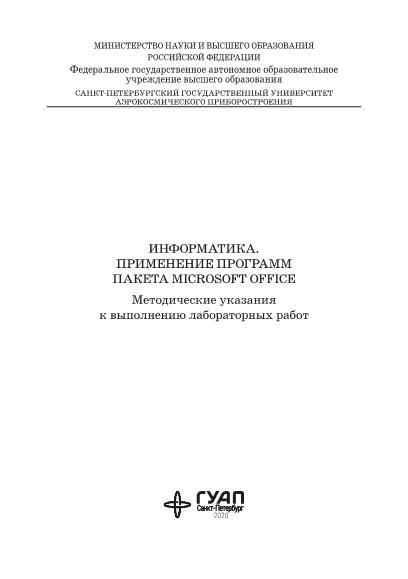 МИНИСТЕРСТВО НАУКИ И ВЫСШЕГО ОБРАЗОВАНИЯ
РОССИЙСКОЙ ФЕДЕРАЦИИ
Федеральное государственное автономное образовательное учреждение высшего образования
САНКТ-ПЕТЕРБУРГСКИЙ ГОСУДАРСТВЕННЫЙ УНИВЕРСИТЕТ
АЭРОКОСМИЧЕСКОГО ПРИБОРОСТРОЕНИЯ

ИНФОРМАТИКА.
ПРИМЕНЕНИЕ ПРОГРАММ
ПАКЕТА MICROSOFT OFFICE

Методические указания
к выполнению лабораторных работ

ГУАП
Санкт-Петербург
2020